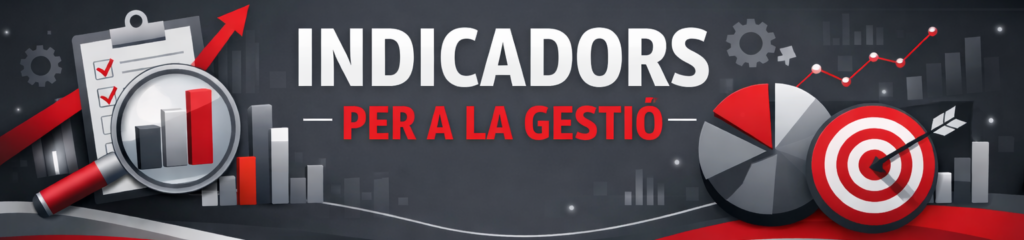 INDICADORS
PER A LA GESTIÓ